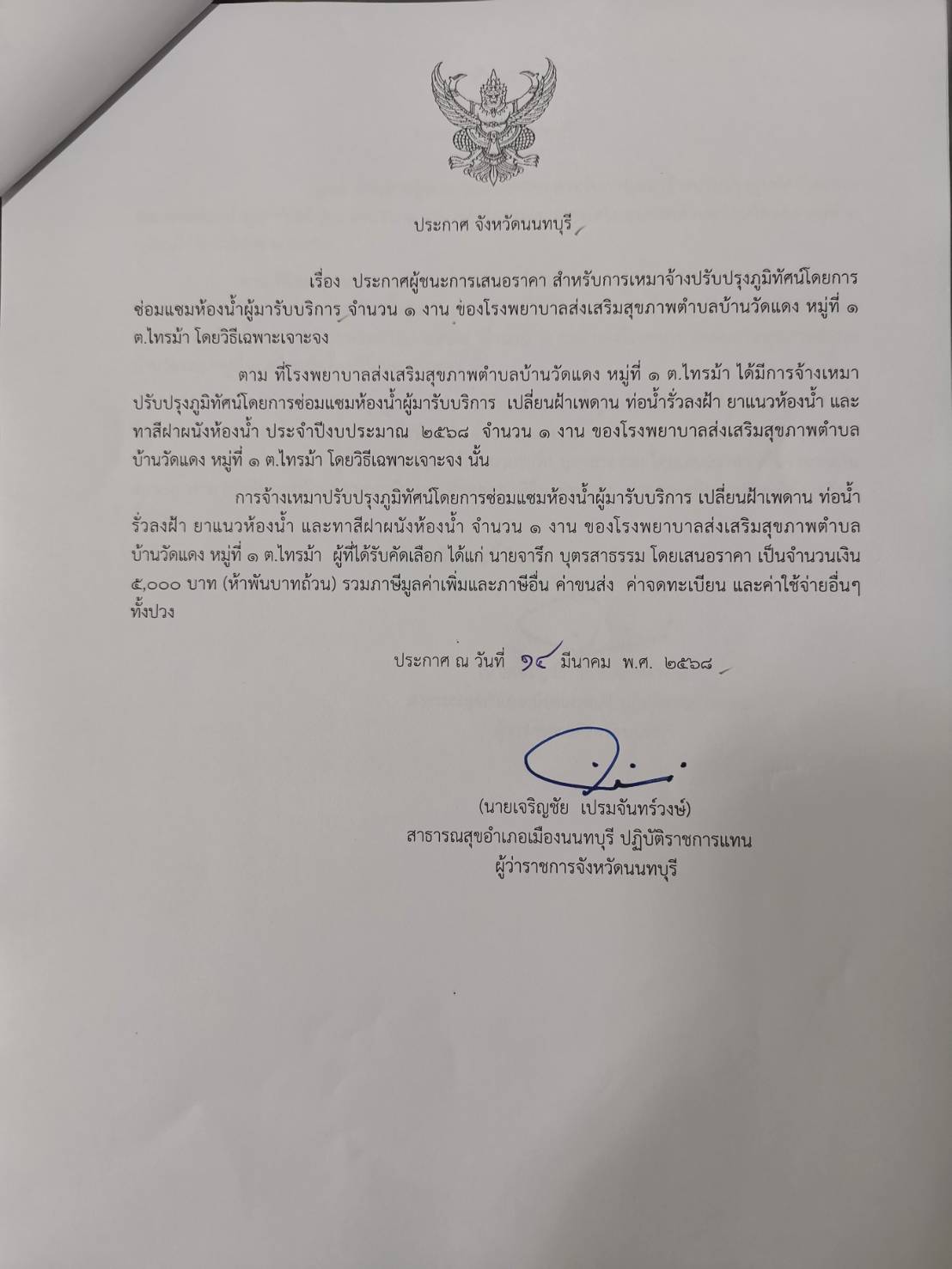 ประกาศ จังหวัดนนทบุรี

เรื่อง ประกาศผู้ชนะการเสนอราคา สำหรับการเหมาจ้างปรับปรุงภูมิทัศน์โดยการซ่อมแซมห้องน้ำผู้มารับบริการ จำนวน ๑ งาน ของโรงพยาบาลส่งเสริมสุขภาพตำบลบ้านวัดแดง หมู่ที่ ๑ ต.ไทรม้า โดยวิธีเฉพาะเจาะจง

ตาม ที่โรงพยาบาลส่งเสริมสุขภาพตำบลบ้านวัดแดง หมู่ที่ ๑ ต.ไทรม้า ได้มีการจ้างเหมาปรับปรุงภูมิทัศน์โดยการซ่อมแซมห้องน้ำผู้มารับบริการ เปลี่ยนฝ้าเพดาน ท่อน้ำรั่วลงฝ้า ยาแนวห้องน้ำ และทาสีฝาผนังห้องน้ำ ประจำปีงบประมาณ ๒๕๖๘ จำนวน ๑ งาน ของโรงพยาบาลส่งเสริมสุขภาพตำบลบ้านวัดแดง หมู่ที่ ๑ ต.ไทรม้า โดยวิธีเฉพาะเจาะจง นั้น

การจ้างเหมาปรับปรุงภูมิทัศน์โดยการซ่อมแซมห้องน้ำผู้มารับบริการ เปลี่ยนฝ้าเพดาน ท่อน้ำรั่วลงฝ้า ยาแนวห้องน้ำ และทาสีฝาผนังห้องน้ำ จำนวน ๑ งาน ของโรงพยาบาลส่งเสริมสุขภาพตำบลบ้านวัดแดง หมู่ที่ ๑ ต.ไทรม้า ผู้ที่ได้รับคัดเลือก ได้แก่ นายจารึก บุตรสาธรรม โดยเสนอราคา เป็นจำนวนเงิน ๕,๐๐๐ บาท (ห้าพันบาทถ้วน) รวมภาษีมูลค่าเพิ่มและภาษีอื่น ค่าขนส่ง ค่าจดทะเบียน และค่าใช้จ่ายอื่นๆ ทั้งปวง

ประกาศ ณ วันที่ ๑๔ มีนาคม พ.ศ. ๒๕๖๘

(นายเจริญชัย เปรมจันทร์วงษ์)
สาธารณสุขอำเภอเมืองนนทบุรี ปฏิบัติราชการแทน
ผู้ว่าราชการจังหวัดนนทบุรี